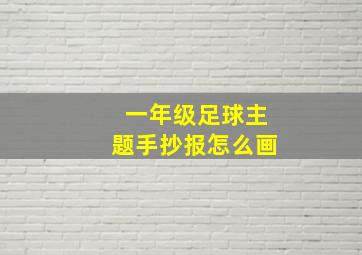 一年级足球主题手抄报怎么画